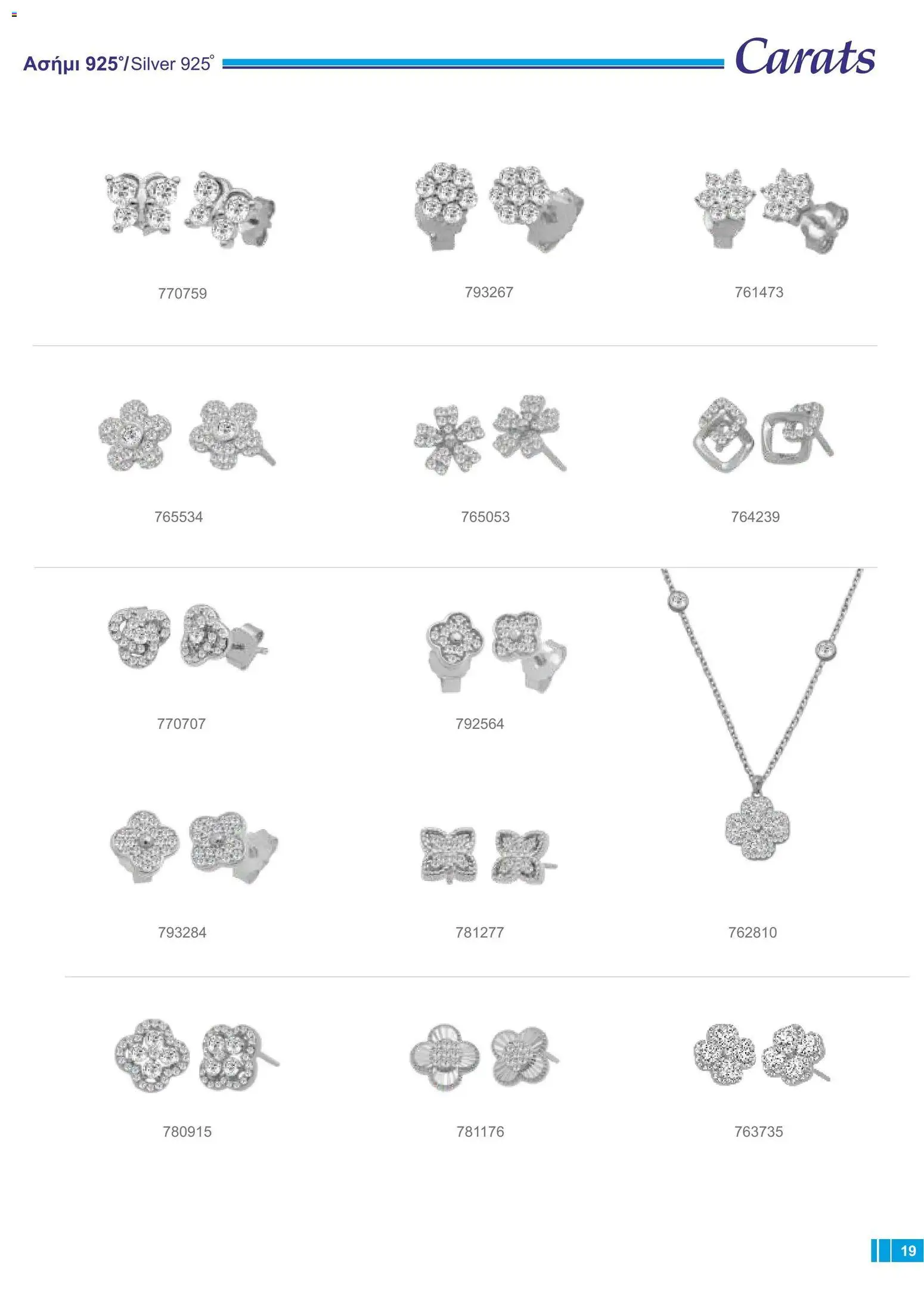 Ασήμι 925°/Silver 925°

Carats

770759

793267

761473

765534

765053

764239

770707

792564

793284

781277

762810

780915

781176

763735

19